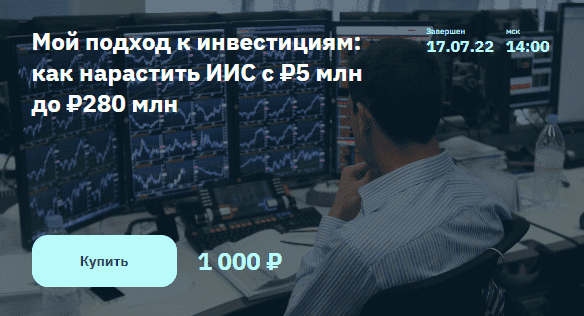 Мой подход к инвестициям: как нарастить ИИС с ₽5 млн до ₽280 млн

Завершен
17.07.22

мск
14:00

Купить

1 000 ₽